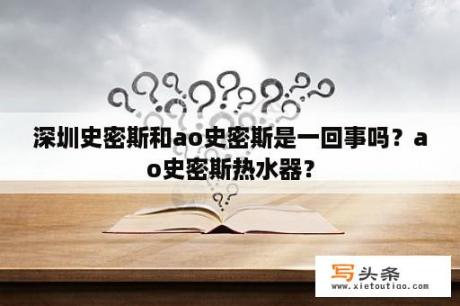 深圳史密斯和ao史密斯是一回事吗？ao史密斯热水器？

写头条
www.xietoutiao.com